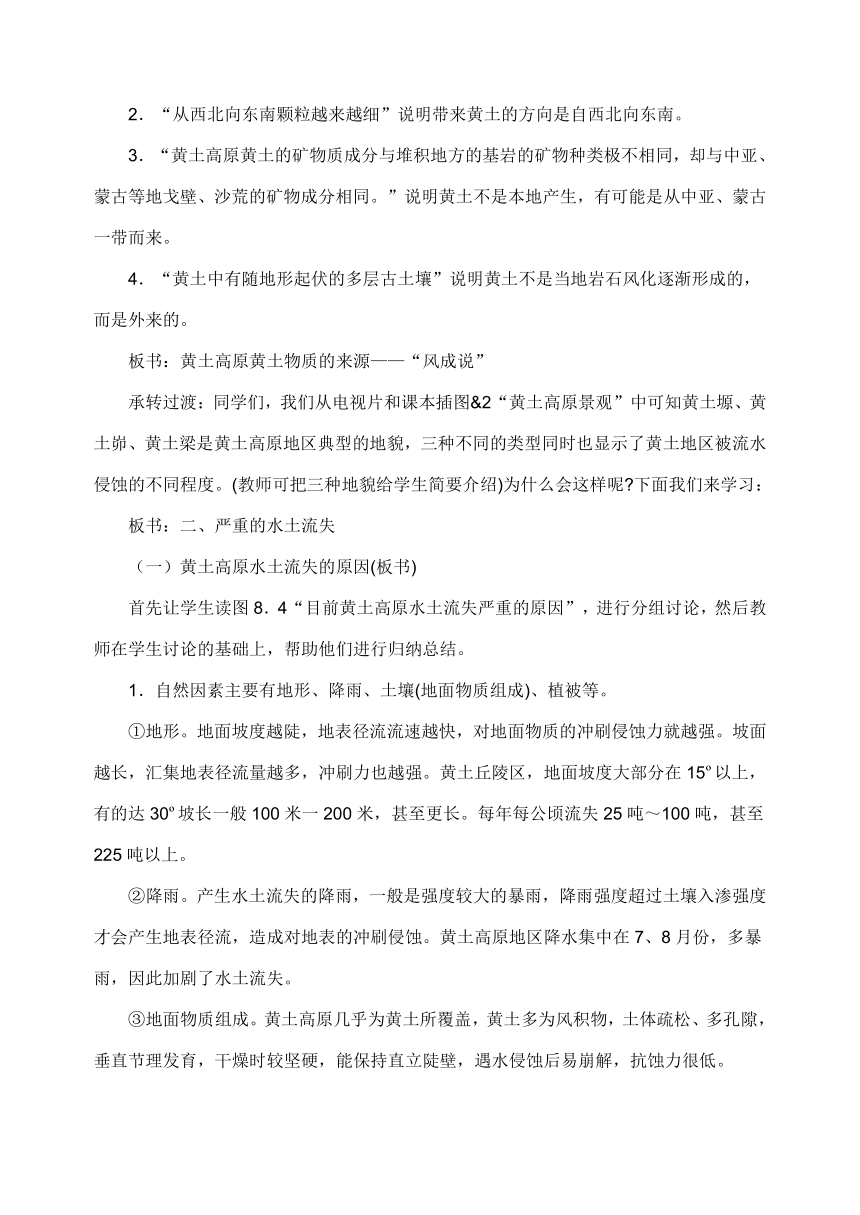 2．“从西北向东南颗粒越来越细”说明带来黄土的方向是自西北向东南。

3．“黄土高原黄土的矿物质成分与堆积地方的基岩的矿物种类极不相同，却与中亚、蒙古等地戈壁、沙荒的矿物成分相同。”说明黄土不是本地产生，有可能是从中亚、蒙古一带而来。

4．“黄土中有随地形起伏的多层古土壤”说明黄土不是当地岩石风化逐渐形成的，而是外来的。

板书：黄土高原黄土物质的来源——“风成说”

承转过渡：同学们，我们从电视片和课本插图&2“黄土高原景观”中可知黄土塬、黄土峁、黄土梁是黄土高原地区典型的地貌，三种不同的类型同时也显示了黄土地区被流水侵蚀的不同程度。(教师可把三种地貌给学生简要介绍)为什么会这样呢?下面我们来学习：

板书：二、严重的水土流失

（一）黄土高原水土流失的原因(板书)

首先让学生读图 8．4“目前黄土高原水土流失严重的原因”，进行分组讨论，然后教师在学生讨论的基础上，帮助他们进行归纳总结。

1．自然因素主要有地形、降雨、土壤(地面物质组成)、植被等。

①地形。地面坡度越陡，地表径流流速越快，对地面物质的冲刷侵蚀力就越强。坡面越长，汇集地表径流量越多，冲刷力也越强。黄土丘陵区，地面坡度大部分在 15º 以上，有的达 30º 坡长一般 100 米一 200 米，甚至更长。每年每公顷流失 25 吨～100 吨，甚至 225 吨以上。

②降雨。产生水土流失的降雨，一般是强度较大的暴雨，降雨强度超过土壤入渗强度才会产生地表径流，造成对地表的冲刷侵蚀。黄土高原地区降水集中在 7、8 月份，多暴雨，因此加剧了水土流失。

③地面物质组成。黄土高原几乎为黄土所覆盖，黄土多为风积物，土体疏松、多孔隙，垂直节理发育，干燥时较坚硬，能保持直立陡壁，遇水侵蚀后易崩解，抗蚀力很低。